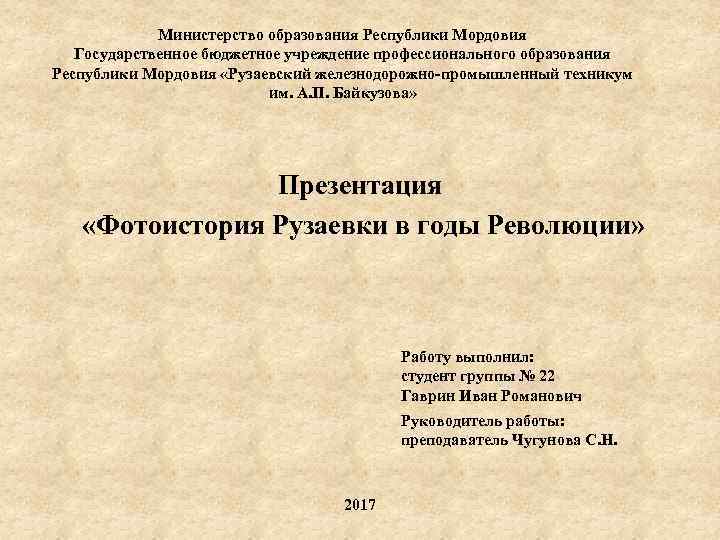 Министерство образования Республики Мордовия
Государственное бюджетное учреждение профессионального образования Республики Мордовия «Рузаевский железнодорожно-промышленный техникум им. А.П. Байкузова»

Презентация
«Фотоистория Рузаевки в годы Революции»

Работу выполнил:
студент группы № 22
Гаврин Иван Романович

Руководитель работы:
преподаватель Чугунова С.Н.

2017